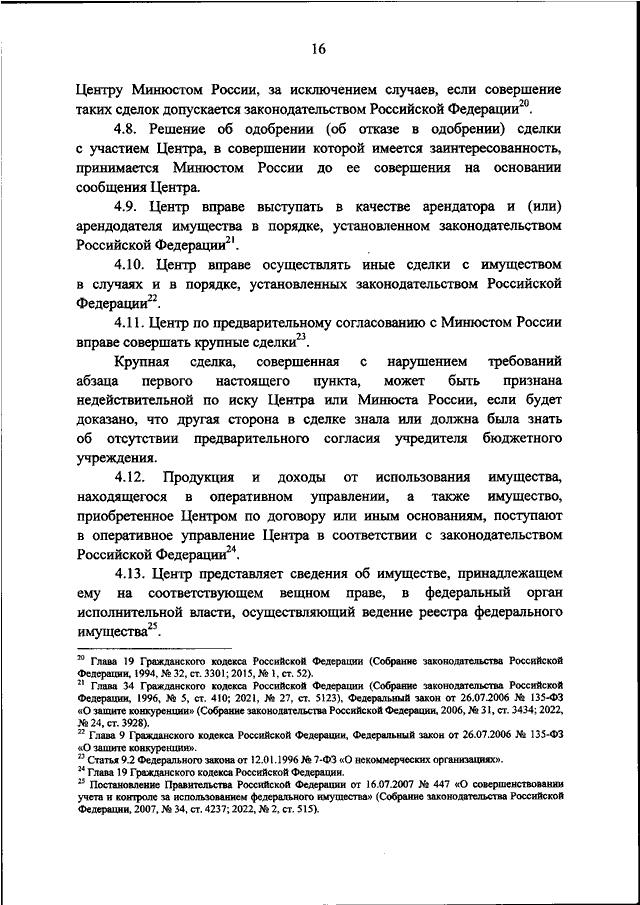 16

Центру Минюстом России, за исключением случаев, если совершение таких сделок допускается законодательством Российской Федерации$^{20}$.

4.8. Решение об одобрении (об отказе в одобрении) сделки с участием Центра, в совершении которой имеется заинтересованность, принимается Минюстом России до ее совершения на основании сообщения Центра.

4.9. Центр вправе выступать в качестве арендатора и (или) арендодателя имущества в порядке, установленном законодательством Российской Федерации$^{21}$.

4.10. Центр вправе осуществлять иные сделки с имуществом в случаях и в порядке, установленных законодательством Российской Федерации$^{22}$.

4.11. Центр по предварительному согласованию с Минюстом России вправе совершать крупные сделки$^{23}$.

Крупная сделка, совершенная с нарушением требований абзаца первого настоящего пункта, может быть признана недействительной по иску Центра или Минюста России, если будет доказано, что другая сторона в сделке знала или должна была знать об отсутствии предварительного согласия учредителя бюджетного учреждения.

4.12. Продукция и доходы от использования имущества, находящегося в оперативном управлении, а также имущество, приобретенное Центром по договору или иным основаниям, поступают в оперативное управление Центра в соответствии с законодательством Российской Федерации$^{24}$.

4.13. Центр представляет сведения об имуществе, принадлежащем ему на соответствующем вещном праве, в федеральный орган исполнительной власти, осуществляющий ведение реестра федерального имущества$^{25}$.

$^{20}$ Глава 19 Гражданского кодекса Российской Федерации (Собрание законодательства Российской Федерации, 1994, № 32, ст. 3301; 2015, № 1, ст. 52).
$^{21}$ Глава 34 Гражданского кодекса Российской Федерации (Собрание законодательства Российской Федерации, 1996, № 5, ст. 410; 2021, № 27, ст. 5123), Федеральный закон от 26.07.2006 № 135-ФЗ «О защите конкуренции» (Собрание законодательства Российской Федерации, 2006, № 31, ст. 3434; 2022, № 24, ст. 3928).
$^{22}$ Глава 9 Гражданского кодекса Российской Федерации, Федеральный закон от 26.07.2006 № 135-ФЗ «О защите конкуренции».
$^{23}$ Статья 9.2 Федерального закона от 12.01.1996 № 7-ФЗ «О некоммерческих организациях».
$^{24}$ Глава 19 Гражданского кодекса Российской Федерации.
$^{25}$ Постановление Правительства Российской Федерации от 16.07.2007 № 447 «О совершенствовании учета и контроле за использованием федерального имущества» (Собрание законодательства Российской Федерации, 2007, № 34, ст. 4237; 2022, № 2, ст. 515).